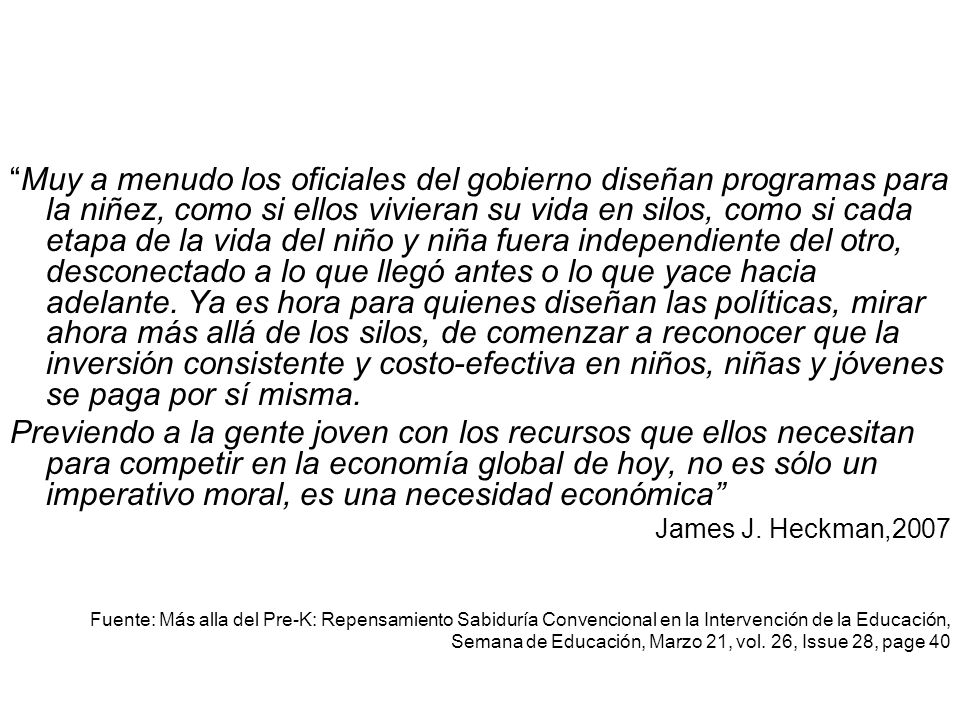 “Muy a menudo los oficiales del gobierno diseñan programas para la niñez, como si ellos vivieran su vida en silos, como si cada etapa de la vida del niño y niña fuera independiente del otro, desconectado a lo que llegó antes o lo que yace hacia adelante. Ya es hora para quienes diseñan las políticas, mirar ahora más allá de los silos, de comenzar a reconocer que la inversión consistente y costo-efectiva en niños, niñas y jóvenes se paga por sí misma.

Previendo a la gente joven con los recursos que ellos necesitan para competir en la economía global de hoy, no es sólo un imperativo moral, es una necesidad económica”

James J. Heckman,2007

Fuente: Más alla del Pre-K: Repensamiento Sabiduría Convencional en la Intervención de la Educación, Semana de Educación, Marzo 21, vol. 26, Issue 28, page 40